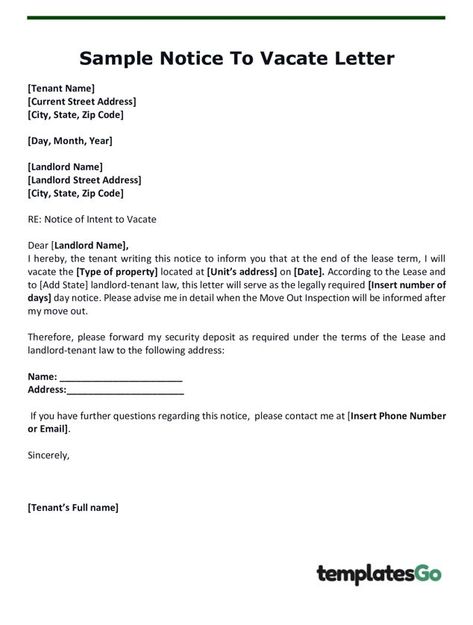 Sample Notice To Vacate Letter

[Tenant Name]
[Current Street Address]
[City, State, Zip Code]

[Day, Month, Year]

[Landlord Name]
[Landlord Street Address]
[City, State, Zip Code]

RE: Notice of Intent to Vacate

Dear [Landlord Name],
I hereby, the tenant writing this notice to inform you that at the end of the lease term, I will vacate the [Type of property] located at [Unit's address] on [Date]. According to the Lease and to [Add State] landlord-tenant law, this letter will serve as the legally required [Insert number of days] day notice. Please advise me in detail when the Move Out Inspection will be informed after my move out.

Therefore, please forward my security deposit as required under the terms of the Lease and landlord-tenant law to the following address:

Name: ______________________
Address:______________________

If you have further questions regarding this notice, please contact me at [Insert Phone Number or Email].

Sincerely,

[Tenant's Full name]

templatesGo